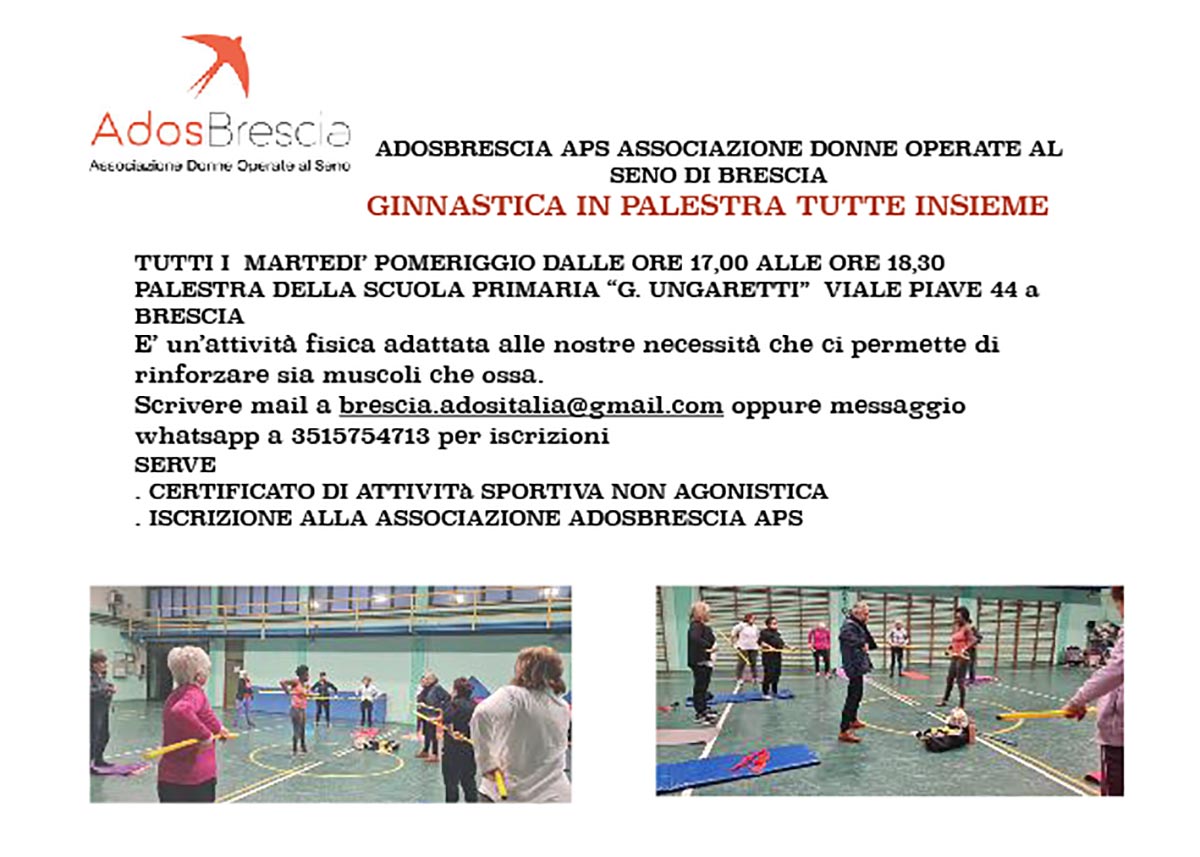 AdosBrescia
Associazione Donne Operate al Seno

ADOSBRESCIA APS ASSOCIAZIONE DONNE OPERATE AL SENO DI BRESCIA

GINNASTICA IN PALESTRA TUTTE INSIEME

TUTTI I MARTEDI' POMERIGGIO DALLE ORE 17,00 ALLE ORE 18,30
PALESTRA DELLA SCUOLA PRIMARIA "G. UNGARETTI" VIALE PIAVE 44 a BRESCIA
E' un'attività fisica adattata alle nostre necessità che ci permette di rinforzare sia muscoli che ossa.
Scrivere mail a brescia.adositalia@gmail.com oppure messaggio whatsapp a 3515754713 per iscrizioni
SERVE
. CERTIFICATO DI ATTIVITà SPORTIVA NON AGONISTICA
. ISCRIZIONE ALLA ASSOCIAZIONE ADOSBRESCIA APS